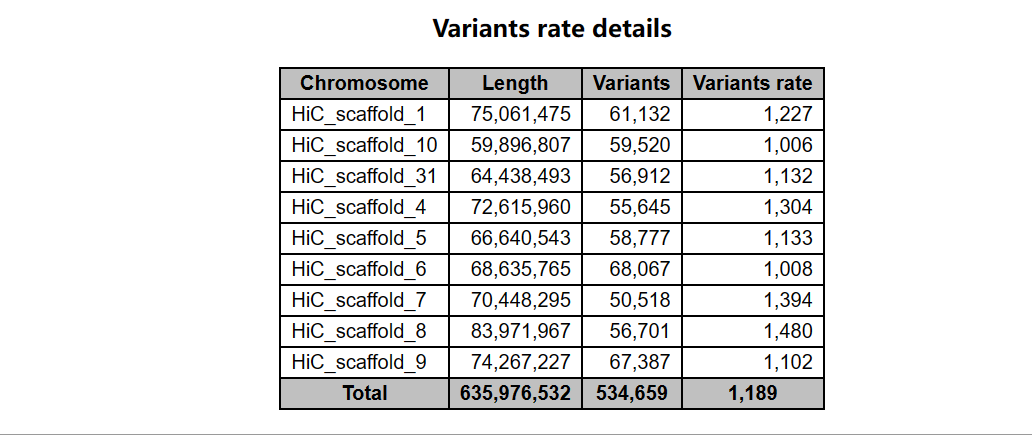 Variants rate details

| Chromosome | Length | Variants | Variants rate |
|---|---|---|---|
| HiC_scaffold_1 | 75,061,475 | 61,132 | 1,227 |
| HiC_scaffold_10 | 59,896,807 | 59,520 | 1,006 |
| HiC_scaffold_31 | 64,438,493 | 56,912 | 1,132 |
| HiC_scaffold_4 | 72,615,960 | 55,645 | 1,304 |
| HiC_scaffold_5 | 66,640,543 | 58,777 | 1,133 |
| HiC_scaffold_6 | 68,635,765 | 68,067 | 1,008 |
| HiC_scaffold_7 | 70,448,295 | 50,518 | 1,394 |
| HiC_scaffold_8 | 83,971,967 | 56,701 | 1,480 |
| HiC_scaffold_9 | 74,267,227 | 67,387 | 1,102 |
| Total | 635,976,532 | 534,659 | 1,189 |